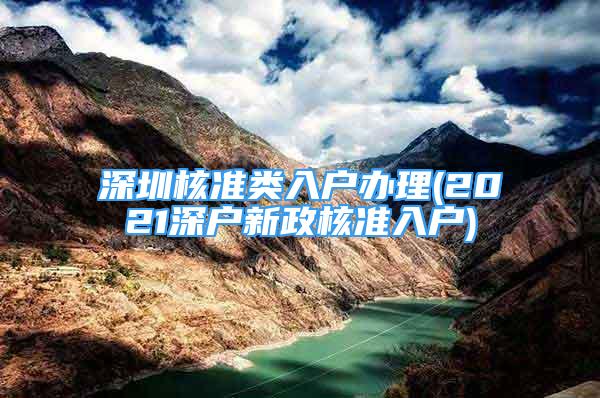 深圳核准类入户办理(2021深户新政核准入户)